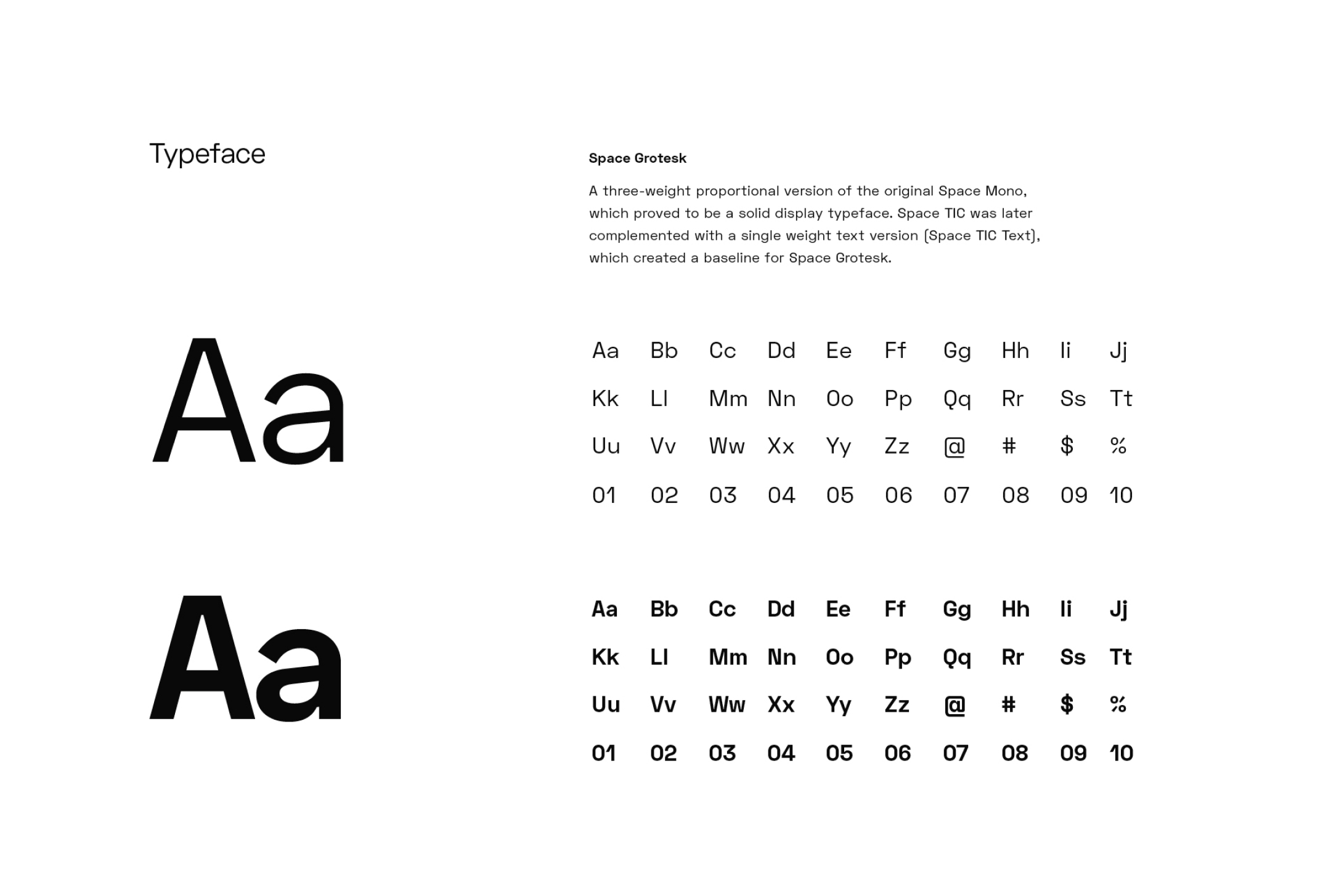 Typeface

Space Grotesk

A three-weight proportional version of the original Space Mono, which proved to be a solid display typeface. Space TIC was later complemented with a single weight text version (Space TIC Text), which created a baseline for Space Grotesk.

Aa

Aa Bb Cc Dd Ee Ff Gg Hh Ii Jj
Kk Ll Mm Nn Oo Pp Qq Rr Ss Tt
Uu Vv Ww Xx Yy Zz @ # $ %
01 02 03 04 05 06 07 08 09 10

Aa

Aa Bb Cc Dd Ee Ff Gg Hh Ii Jj
Kk Ll Mm Nn Oo Pp Qq Rr Ss Tt
Uu Vv Ww Xx Yy Zz @ # $ %
01 02 03 04 05 06 07 08 09 10